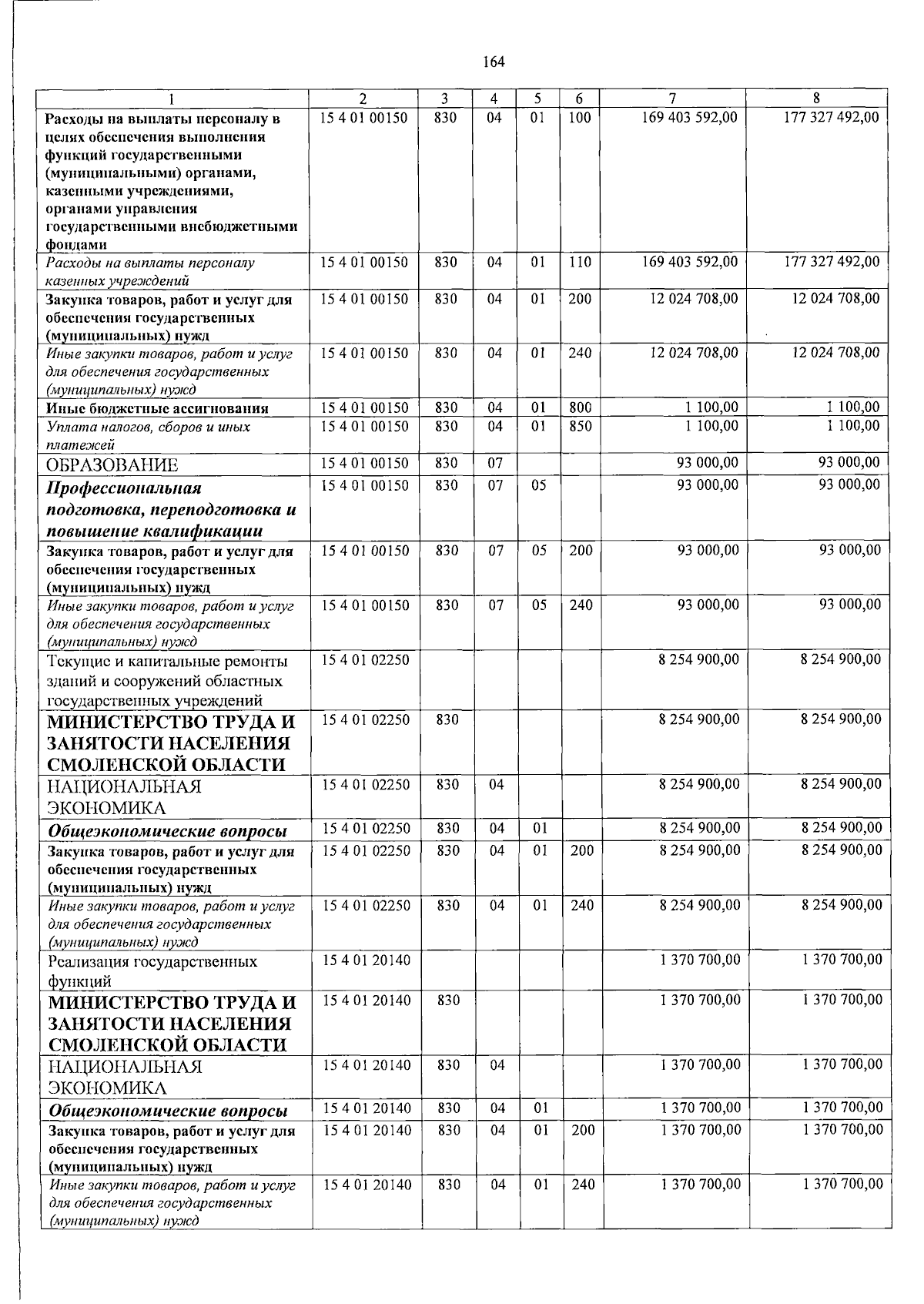 164

| 1 | 2 | 3 | 4 | 5 | 6 | 7 | 8 |
|---|---|---|---|---|---|---|---|
| Расходы на выплаты персоналу в целях обеспечения выполнения функций государственными (муниципальными) органами, казенными учреждениями, органами управления государственными внебюджетными фондами | 15 4 01 00150 | 830 | 04 | 01 | 100 | 169 403 592,00 | 177 327 492,00 |
| Расходы на выплаты персоналу казенных учреждений | 15 4 01 00150 | 830 | 04 | 01 | 110 | 169 403 592,00 | 177 327 492,00 |
| Закупка товаров, работ и услуг для обеспечения государственных (муниципальных) нужд | 15 4 01 00150 | 830 | 04 | 01 | 200 | 12 024 708,00 | 12 024 708,00 |
| Иные закупки товаров, работ и услуг для обеспечения государственных (муниципальных) нужд | 15 4 01 00150 | 830 | 04 | 01 | 240 | 12 024 708,00 | 12 024 708,00 |
| Иные бюджетные ассигнования | 15 4 01 00150 | 830 | 04 | 01 | 800 | 1 100,00 | 1 100,00 |
| Уплата налогов, сборов и иных платежей | 15 4 01 00150 | 830 | 04 | 01 | 850 | 1 100,00 | 1 100,00 |
| ОБРАЗОВАНИЕ | 15 4 01 00150 | 830 | 07 | | | 93 000,00 | 93 000,00 |
| Профессиональная подготовка, переподготовка и повышение квалификации | 15 4 01 00150 | 830 | 07 | 05 | | 93 000,00 | 93 000,00 |
| Закупка товаров, работ и услуг для обеспечения государственных (муниципальных) нужд | 15 4 01 00150 | 830 | 07 | 05 | 200 | 93 000,00 | 93 000,00 |
| Иные закупки товаров, работ и услуг для обеспечения государственных (муниципальных) нужд | 15 4 01 00150 | 830 | 07 | 05 | 240 | 93 000,00 | 93 000,00 |
| Текущие и капитальные ремонты зданий и сооружений областных государственных учреждений | 15 4 01 02250 | | | | | 8 254 900,00 | 8 254 900,00 |
| МИНИСТЕРСТВО ТРУДА И ЗАНЯТОСТИ НАСЕЛЕНИЯ СМОЛЕНСКОЙ ОБЛАСТИ | 15 4 01 02250 | 830 | | | | 8 254 900,00 | 8 254 900,00 |
| НАЦИОНАЛЬНАЯ ЭКОНОМИКА | 15 4 01 02250 | 830 | 04 | | | 8 254 900,00 | 8 254 900,00 |
| Общеэкономические вопросы | 15 4 01 02250 | 830 | 04 | 01 | | 8 254 900,00 | 8 254 900,00 |
| Закупка товаров, работ и услуг для обеспечения государственных (муниципальных) нужд | 15 4 01 02250 | 830 | 04 | 01 | 200 | 8 254 900,00 | 8 254 900,00 |
| Иные закупки товаров, работ и услуг для обеспечения государственных (муниципальных) нужд | 15 4 01 02250 | 830 | 04 | 01 | 240 | 8 254 900,00 | 8 254 900,00 |
| Реализация государственных функций | 15 4 01 20140 | | | | | 1 370 700,00 | 1 370 700,00 |
| МИНИСТЕРСТВО ТРУДА И ЗАНЯТОСТИ НАСЕЛЕНИЯ СМОЛЕНСКОЙ ОБЛАСТИ | 15 4 01 20140 | 830 | | | | 1 370 700,00 | 1 370 700,00 |
| НАЦИОНАЛЬНАЯ ЭКОНОМИКА | 15 4 01 20140 | 830 | 04 | | | 1 370 700,00 | 1 370 700,00 |
| Общеэкономические вопросы | 15 4 01 20140 | 830 | 04 | 01 | | 1 370 700,00 | 1 370 700,00 |
| Закупка товаров, работ и услуг для обеспечения государственных (муниципальных) нужд | 15 4 01 20140 | 830 | 04 | 01 | 200 | 1 370 700,00 | 1 370 700,00 |
| Иные закупки товаров, работ и услуг для обеспечения государственных (муниципальных) нужд | 15 4 01 20140 | 830 | 04 | 01 | 240 | 1 370 700,00 | 1 370 700,00 |